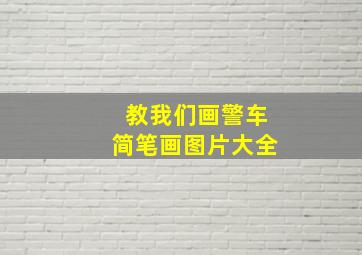 教我们画警车
简笔画图片大全